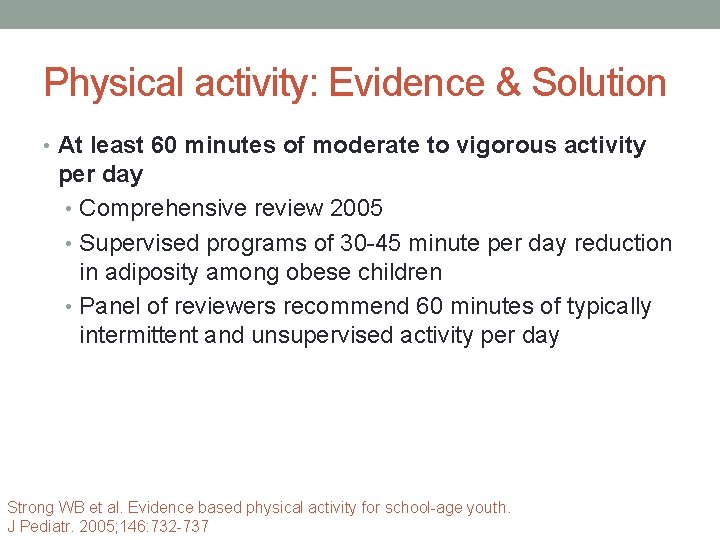 Physical activity: Evidence & Solution

• At least 60 minutes of moderate to vigorous activity per day

• Comprehensive review 2005

• Supervised programs of 30-45 minute per day reduction in adiposity among obese children

• Panel of reviewers recommend 60 minutes of typically intermittent and unsupervised activity per day

Strong WB et al. Evidence based physical activity for school-age youth.
J Pediatr. 2005;146:732-737